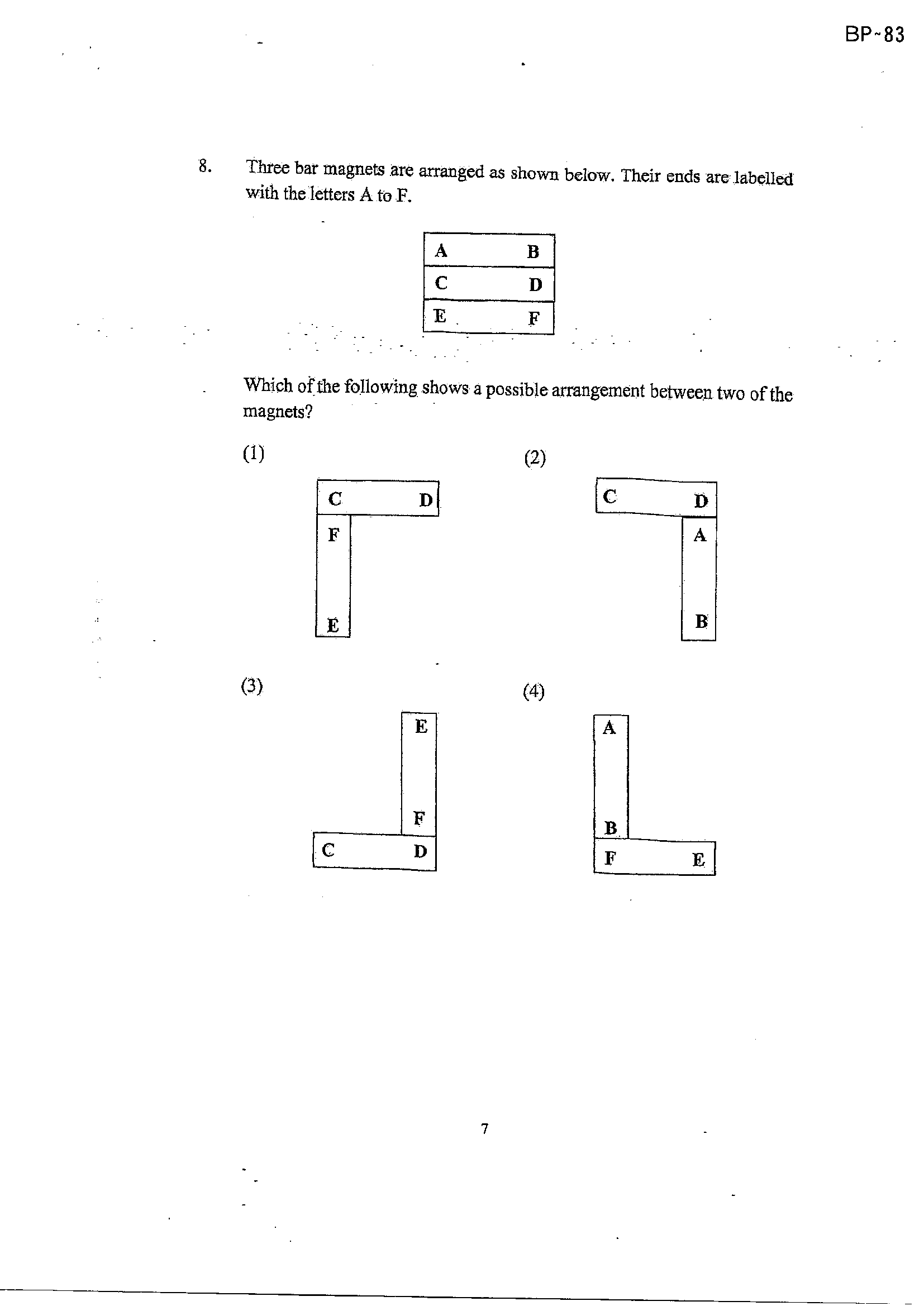 BP-83

8. Three bar magnets are arranged as shown below. Their ends are labelled with the letters A to F.

A B
C D
E F

Which of the following shows a possible arrangement between two of the magnets?

(1)

C D
F
E

(2)

C D
A
B

(3)

E
F
C D

(4)

A
B
F E

7